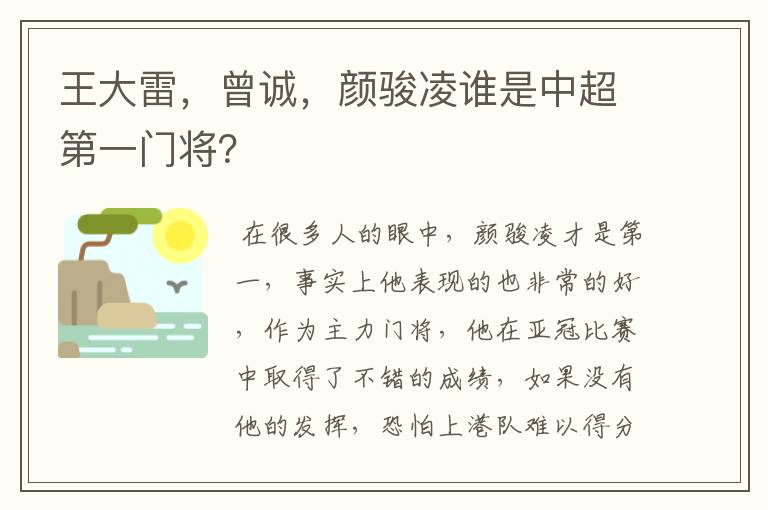 王大雷，曾诚，颜骏凌谁是中超第一门将?

在很多人的眼中，颜骏凌才是第一，事实上他表现的也非常的好，作为主力门将，他在亚冠比赛中取得了不错的成绩，如果没有他的发挥，恐怕上港队难以得分